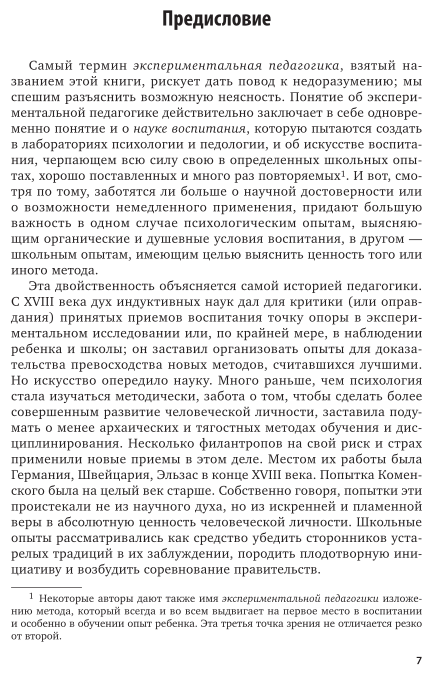 Предисловие

Самый термин экспериментальная педагогика, взятый названием этой книги, рискует дать повод к недоразумению; мы спешим разъяснить возможную неясность. Понятие об экспериментальной педагогике действительно заключает в себе одновременно понятие и о науке воспитания, которую пытаются создать в лабораториях психологии и педологии, и об искусстве воспитания, черпающем всю силу свою в определенных школьных опытах, хорошо поставленных и много раз повторяемых$^1$. И вот, смотря по тому, заботятся ли больше о научной достоверности или о возможности немедленного применения, придают большую важность в одном случае психологическим опытам, выясняющим органические и душевные условия воспитания, в другом — школьным опытам, имеющим целью выяснить ценность того или иного метода.

Эта двойственность объясняется самой историей педагогики. С XVIII века дух индуктивных наук дал для критики (или оправдания) принятых приемов воспитания точку опоры в экспериментальном исследовании или, по крайней мере, в наблюдении ребенка и школы; он заставил организовать опыты для доказательства превосходства новых методов, считавшихся лучшими. Но искусство опередило науку. Много раньше, чем психология стала изучаться методически, забота о том, чтобы сделать более совершенным развитие человеческой личности, заставила подумать о менее архаических и тягостных методах обучения и дисциплинирования. Несколько филантропов на свой риск и страх применили новые приемы в этом деле. Местом их работы была Германия, Швейцария, Эльзас в конце XVIII века. Попытка Коменского была на целый век старше. Собственно говоря, попытки эти проистекали не из научного духа, но из искренней и пламенной веры в абсолютную ценность человеческой личности. Школьные опыты рассматривались как средство убедить сторонников устарелых традиций в их заблуждении, породить плодотворную инициативу и возбудить соревнование правительств.

$^1$ Некоторые авторы дают также имя экспериментальной педагогики изложению метода, который всегда и во всем выдвигает на первое место в воспитании и особенно в обучении опыт ребенка. Эта третья точка зрения не отличается резко от второй.

7